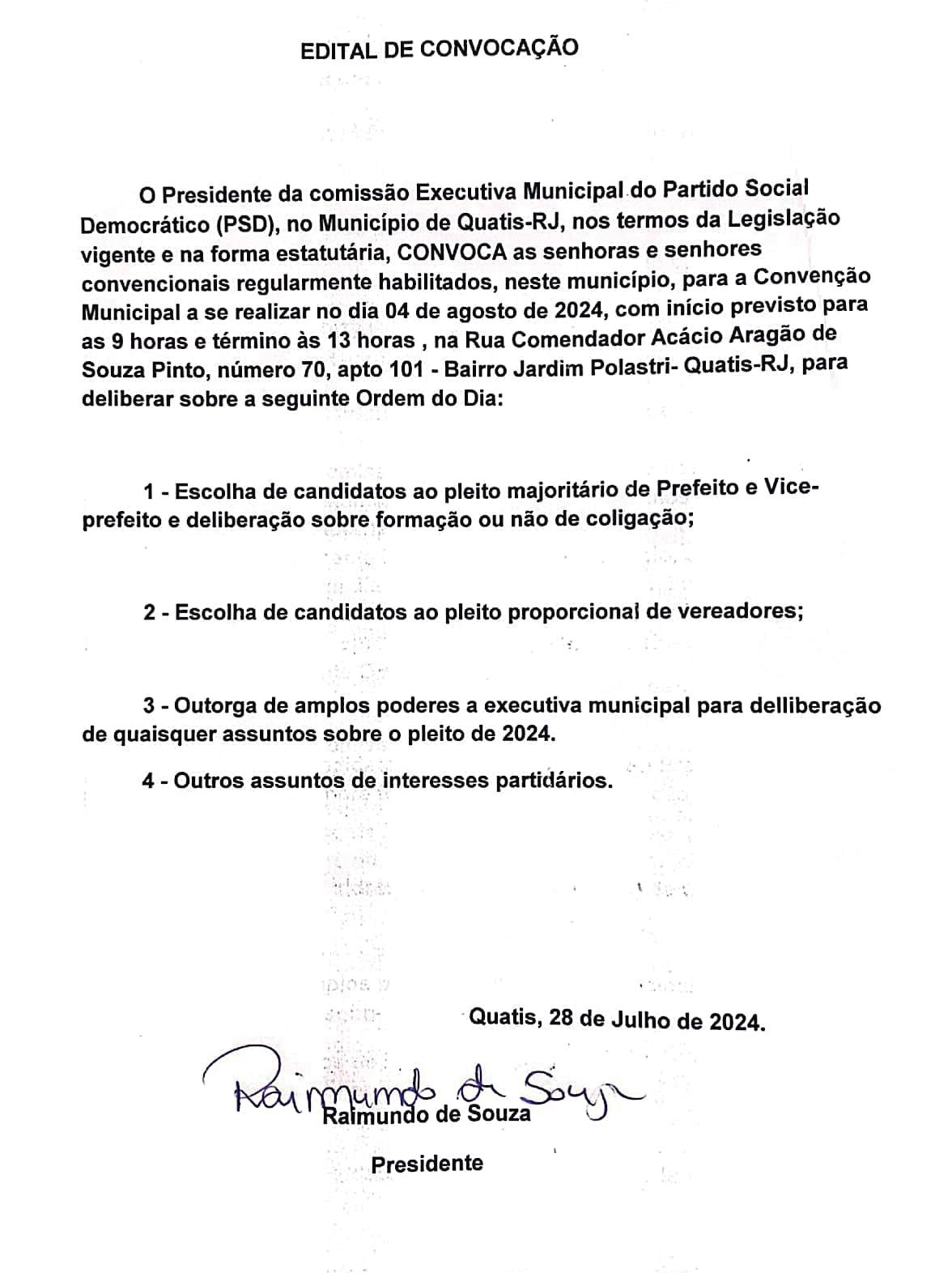 EDITAL DE CONVOCAÇÃO

O Presidente da comissão Executiva Municipal do Partido Social Democrático (PSD), no Município de Quatis-RJ, nos termos da Legislação vigente e na forma estatutária, CONVOCA as senhoras e senhores convencionais regularmente habilitados, neste município, para a Convenção Municipal a se realizar no dia 04 de agosto de 2024, com início previsto para as 9 horas e término às 13 horas , na Rua Comendador Acácio Aragão de Souza Pinto, número 70, apto 101 - Bairro Jardim Polastri- Quatis-RJ, para deliberar sobre a seguinte Ordem do Dia:

1 - Escolha de candidatos ao pleito majoritário de Prefeito e Vice-prefeito e deliberação sobre formação ou não de coligação;

2 - Escolha de candidatos ao pleito proporcional de vereadores;

3 - Outorga de amplos poderes a executiva municipal para delliberação de quaisquer assuntos sobre o pleito de 2024.

4 - Outros assuntos de interesses partidários.

Quatis, 28 de Julho de 2024.

Raimundo de Souza

Raimundo de Souza

Presidente